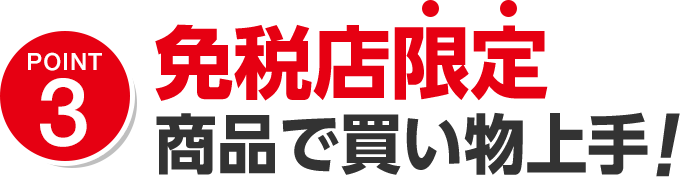 POINT
3

免税店限定
商品で買い物上手！